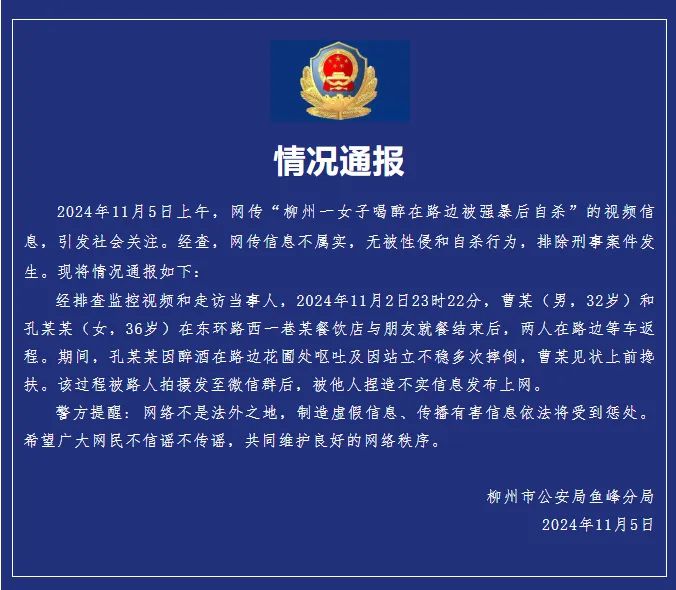 情况通报

2024年11月5日上午，网传“柳州一女子喝醉在路边被强暴后自杀”的视频信息，引发社会关注。经查，网传信息不属实，无被性侵和自杀行为，排除刑事案件发生。现将情况通报如下：

经排查监控视频和走访当事人，2024年11月2日23时22分，曹某（男，32岁）和孔某某（女，36岁）在东环路西一巷某餐饮店与朋友就餐结束后，两人在路边等车返程。期间，孔某某因醉酒在路边花圃处呕吐及因站立不稳多次摔倒，曹某见状上前搀扶。该过程被路人拍摄发至微信群后，被他人捏造不实信息发布上网。

警方提醒：网络不是法外之地，制造虚假信息、传播有害信息依法将受到惩处。希望广大网民不信谣不传谣，共同维护良好的网络秩序。

柳州市公安局鱼峰分局
2024年11月5日